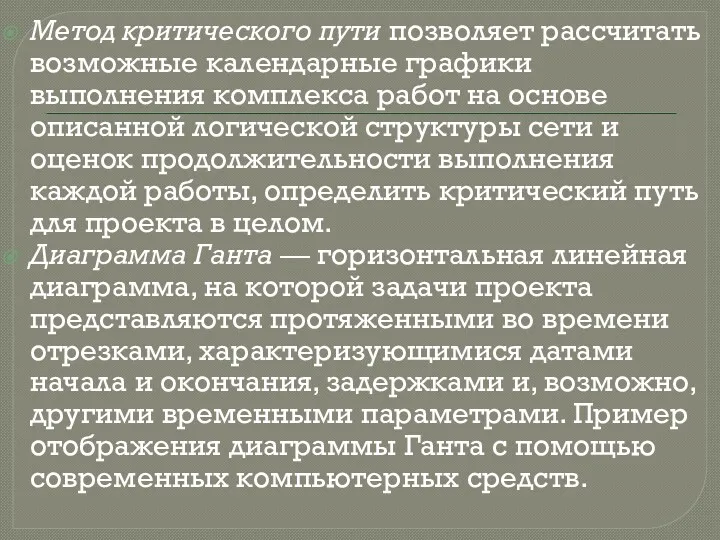 Метод критического пути позволяет рассчитать возможные календарные графики выполнения комплекса работ на основе описанной логической структуры сети и оценок продолжительности выполнения каждой работы, определить критический путь для проекта в целом.

Диаграмма Ганта — горизонтальная линейная диаграмма, на которой задачи проекта представляются протяженными во времени отрезками, характеризующимися датами начала и окончания, задержками и, возможно, другими временными параметрами. Пример отображения диаграммы Ганта с помощью современных компьютерных средств.